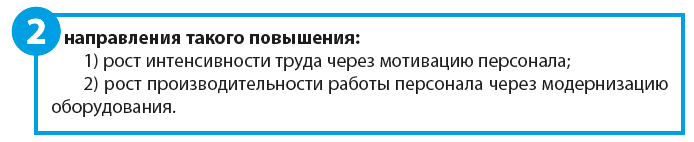 2 направления такого повышения:

1) рост интенсивности труда через мотивацию персонала;

2) рост производительности работы персонала через модернизацию оборудования.